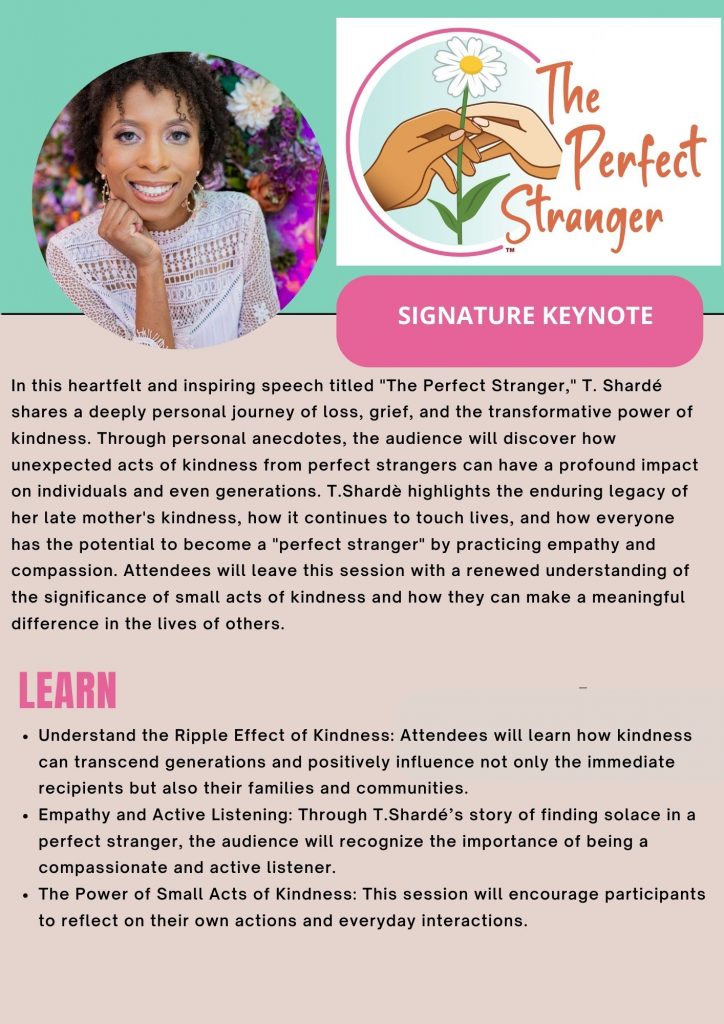 The Perfect Stranger
™

SIGNATURE KEYNOTE

In this heartfelt and inspiring speech titled "The Perfect Stranger," T. Shardé shares a deeply personal journey of loss, grief, and the transformative power of kindness. Through personal anecdotes, the audience will discover how unexpected acts of kindness from perfect strangers can have a profound impact on individuals and even generations. T.Shardè highlights the enduring legacy of her late mother's kindness, how it continues to touch lives, and how everyone has the potential to become a "perfect stranger" by practicing empathy and compassion. Attendees will leave this session with a renewed understanding of the significance of small acts of kindness and how they can make a meaningful difference in the lives of others.

LEARN

• Understand the Ripple Effect of Kindness: Attendees will learn how kindness can transcend generations and positively influence not only the immediate recipients but also their families and communities.
• Empathy and Active Listening: Through T.Shardé's story of finding solace in a perfect stranger, the audience will recognize the importance of being a compassionate and active listener.
• The Power of Small Acts of Kindness: This session will encourage participants to reflect on their own actions and everyday interactions.